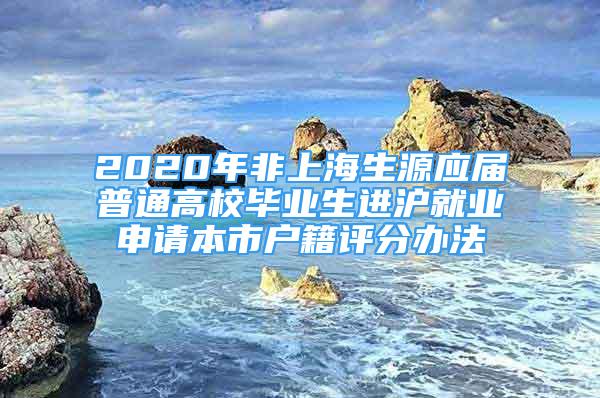 2020年非上海生源应届普通高校毕业生进沪就业申请本市户籍评分办法